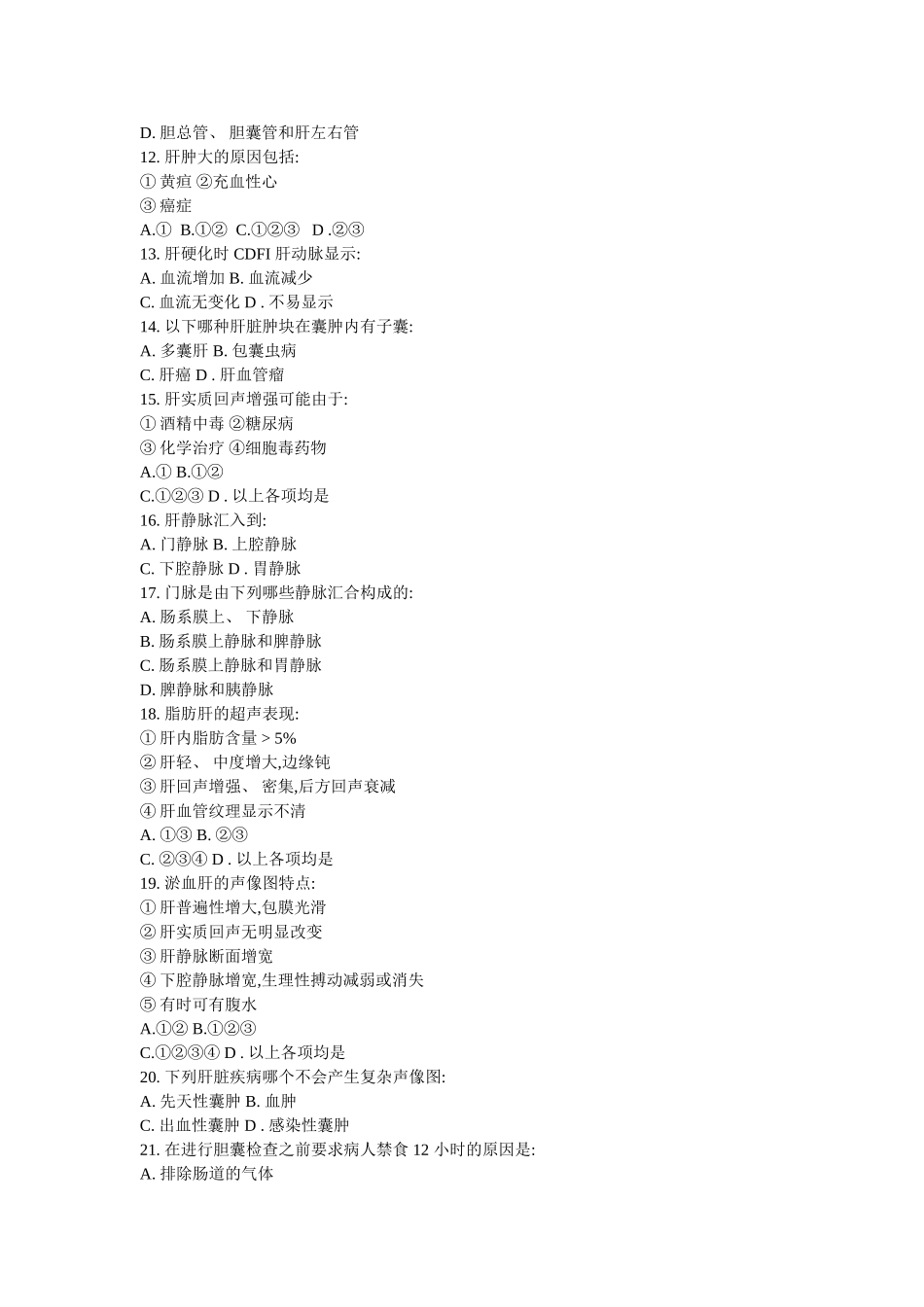 D. 胆总管、 胆囊管和肝左右管
12. 肝肿大的原因包括:
① 黄疸 ②充血性心
③ 癌症
A.① B.①② C.①②③ D .②③
13. 肝硬化时 CDFI 肝动脉显示:
A. 血流增加 B. 血流减少
C. 血流无变化 D . 不易显示
14. 以下哪种肝脏肿块在囊肿内有子囊:
A. 多囊肝 B. 包囊虫病
C. 肝癌 D . 肝血管瘤
15. 肝实质回声增强可能由于:
① 酒精中毒 ②糖尿病
③ 化学治疗 ④细胞毒药物
A.① B.①②
C.①②③ D . 以上各项均是
16. 肝静脉汇入到:
A. 门静脉 B. 上腔静脉
C. 下腔静脉 D . 胃静脉
17. 门脉是由下列哪些静脉汇合构成的:
A. 肠系膜上、 下静脉
B. 肠系膜上静脉和脾静脉
C. 肠系膜上静脉和胃静脉
D. 脾静脉和胰静脉
18. 脂肪肝的超声表现:
① 肝内脂肪含量 > 5%
② 肝轻、 中度增大,边缘钝
③ 肝回声增强、 密集,后方回声衰减
④ 肝血管纹理显示不清
A. ①③ B. ②③
C. ②③④ D . 以上各项均是
19. 淤血肝的声像图特点:
① 肝普遍性增大,包膜光滑
② 肝实质回声无明显改变
③ 肝静脉断面增宽
④ 下腔静脉增宽,生理性搏动减弱或消失
⑤ 有时可有腹水
A.①② B.①②③
C.①②③④ D . 以上各项均是
20. 下列肝脏疾病哪个不会产生复杂声像图:
A. 先天性囊肿 B. 血肿
C. 出血性囊肿 D . 感染性囊肿
21. 在进行胆囊检查之前要求病人禁食 12 小时的原因是:
A. 排除肠道的气体